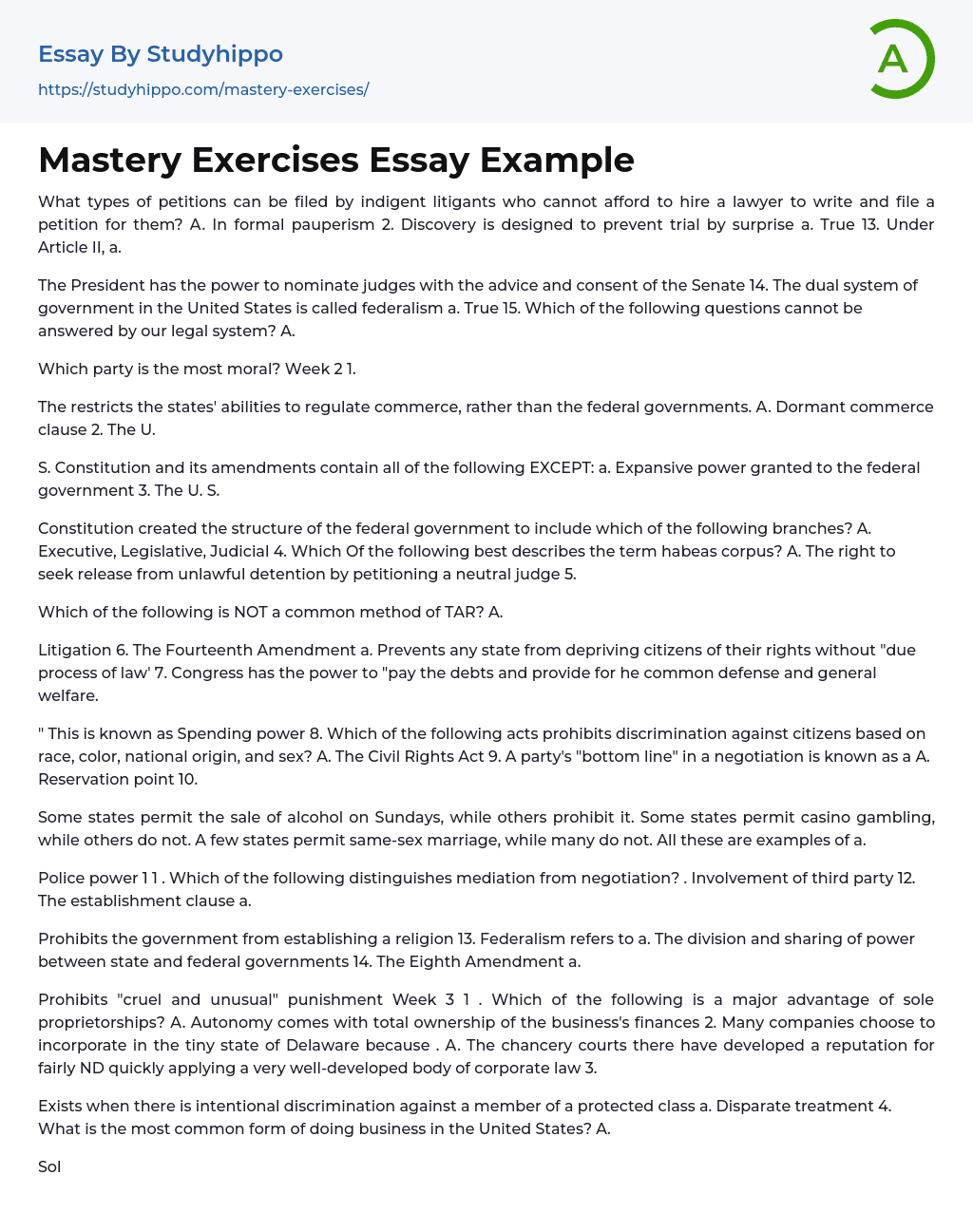 Essay By Studyhippo
https://studyhippo.com/mastery-exercises/

A

Mastery Exercises Essay Example

What types of petitions can be filed by indigent litigants who cannot afford to hire a lawyer to write and file a petition for them? A. In formal pauperism 2. Discovery is designed to prevent trial by surprise a. True 13. Under Article II, a.

The President has the power to nominate judges with the advice and consent of the Senate 14. The dual system of government in the United States is called federalism a. True 15. Which of the following questions cannot be answered by our legal system? A.

Which party is the most moral? Week 2 1.

The restricts the states' abilities to regulate commerce, rather than the federal governments. A. Dormant commerce clause 2. The U.

S. Constitution and its amendments contain all of the following EXCEPT: a. Expansive power granted to the federal government 3. The U. S.

Constitution created the structure of the federal government to include which of the following branches? A. Executive, Legislative, Judicial 4. Which Of the following best describes the term habeas corpus? A. The right to seek release from unlawful detention by petitioning a neutral judge 5.

Which of the following is NOT a common method of TAR? A.

Litigation 6. The Fourteenth Amendment a. Prevents any state from depriving citizens of their rights without "due process of law' 7. Congress has the power to "pay the debts and provide for he common defense and general welfare.

" This is known as Spending power 8. Which of the following acts prohibits discrimination against citizens based on race, color, national origin, and sex? A. The Civil Rights Act 9. A party's "bottom line" in a negotiation is known as a A. Reservation point 10.

Some states permit the sale of alcohol on Sundays, while others prohibit it. Some states permit casino gambling, while others do not. A few states permit same-sex marriage, while many do not. All these are examples of a.

Police power 1 1 . Which of the following distinguishes mediation from negotiation? . Involvement of third party 12. The establishment clause a.

Prohibits the government from establishing a religion 13. Federalism refers to a. The division and sharing of power between state and federal governments 14. The Eighth Amendment a.

Prohibits "cruel and unusual" punishment Week 3 1 . Which of the following is a major advantage of sole proprietorships? A. Autonomy comes with total ownership of the business's finances 2. Many companies choose to incorporate in the tiny state of Delaware because . A. The chancery courts there have developed a reputation for fairly ND quickly applying a very well-developed body of corporate law 3.

Exists when there is intentional discrimination against a member of a protected class a. Disparate treatment 4. What is the most common form of doing business in the United States? A.

Sol